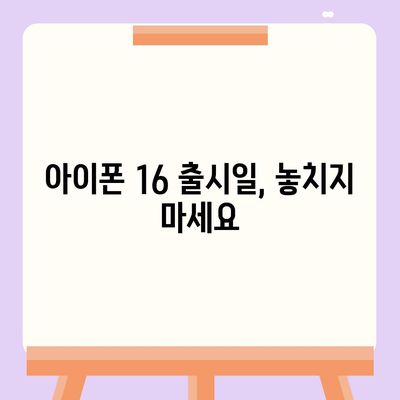 아이폰 16 출시일, 놓치지 마세요